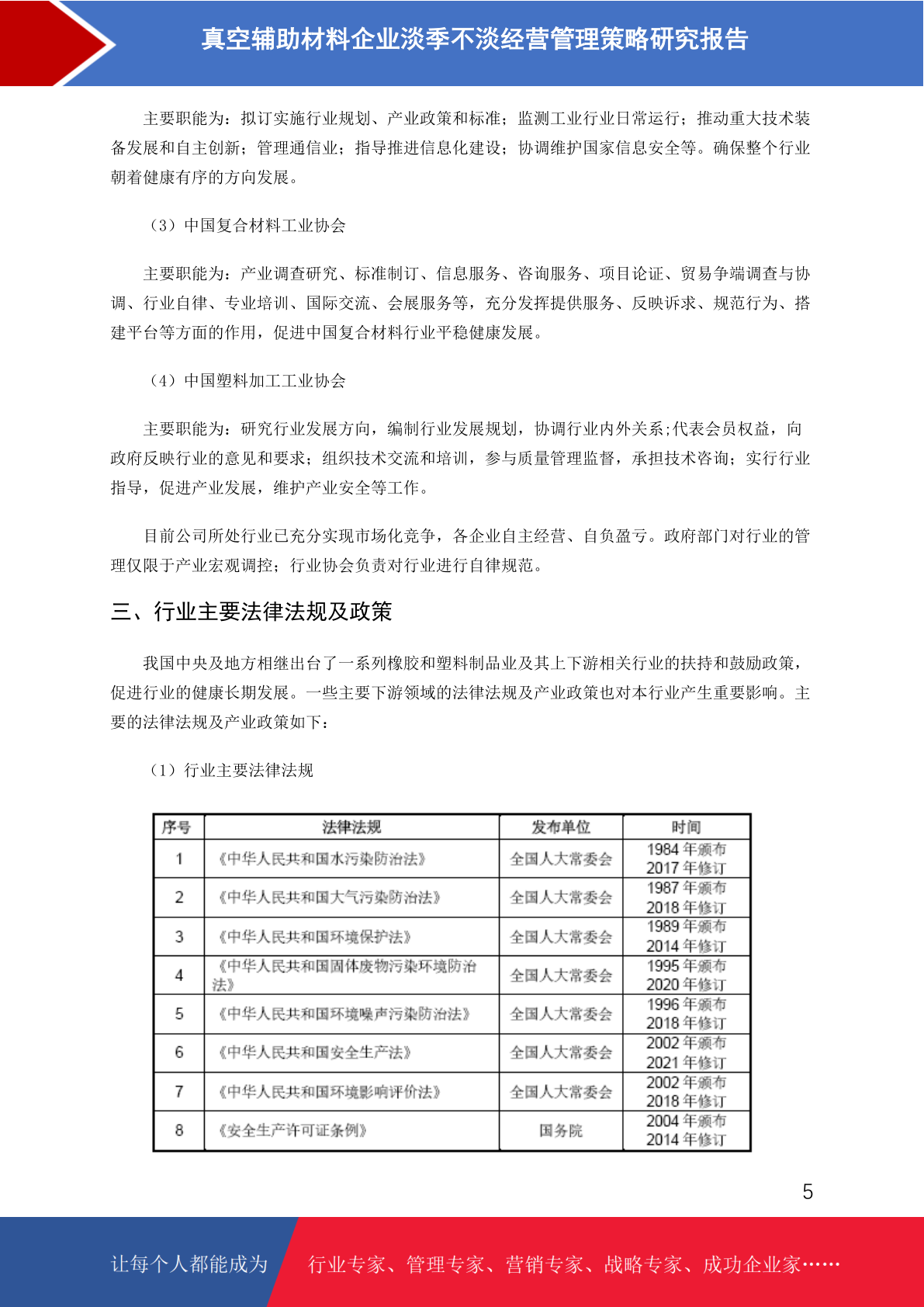 真空辅助材料企业淡季不淡经营管理策略研究报告

主要职能为：拟订实施行业规划、产业政策和标准；监测工业行业日常运行；推动重大技术装备发展和自主创新；管理通信业；指导推进信息化建设；协调维护国家信息安全等。确保整个行业朝着健康有序的方向发展。

（3）中国复合材料工业协会

主要职能为：产业调查研究、标准制订、信息服务、咨询服务、项目论证、贸易争端调查与协调、行业自律、专业培训、国际交流、会展服务等，充分发挥提供服务、反映诉求、规范行为、搭建平台等方面的作用，促进中国复合材料行业平稳健康发展。

（4）中国塑料加工工业协会

主要职能为：研究行业发展方向，编制行业发展规划，协调行业内外关系;代表会员权益，向政府反映行业的意见和要求；组织技术交流和培训，参与质量管理监督，承担技术咨询；实行行业指导，促进产业发展，维护产业安全等工作。

目前公司所处行业已充分实现市场化竞争，各企业自主经营、自负盈亏。政府部门对行业的管理仅限于产业宏观调控；行业协会负责对行业进行自律规范。

三、行业主要法律法规及政策

我国中央及地方相继出台了一系列橡胶和塑料制品业及其上下游相关行业的扶持和鼓励政策，促进行业的健康长期发展。一些主要下游领域的法律法规及产业政策也对本行业产生重要影响。主要的法律法规及产业政策如下：

（1）行业主要法律法规

| 序号 | 法律法规 | 发布单位 | 时间 |
|---|---|---|---|
| 1 | 《中华人民共和国水污染防治法》 | 全国人大常委会 | 1984年颁布 2017年修订 |
| 2 | 《中华人民共和国大气污染防治法》 | 全国人大常委会 | 1987年颁布 2018年修订 |
| 3 | 《中华人民共和国环境保护法》 | 全国人大常委会 | 1989年颁布 2014年修订 |
| 4 | 《中华人民共和国固体废物污染环境防治法》 | 全国人大常委会 | 1995年颁布 2020年修订 |
| 5 | 《中华人民共和国环境噪声污染防治法》 | 全国人大常委会 | 1996年颁布 2018年修订 |
| 6 | 《中华人民共和国安全生产法》 | 全国人大常委会 | 2002年颁布 2021年修订 |
| 7 | 《中华人民共和国环境影响评价法》 | 全国人大常委会 | 2002年颁布 2018年修订 |
| 8 | 《安全生产许可证条例》 | 国务院 | 2004年颁布 2014年修订 |

5

让每个人都能成为 行业专家、管理专家、营销专家、战略专家、成功企业家……